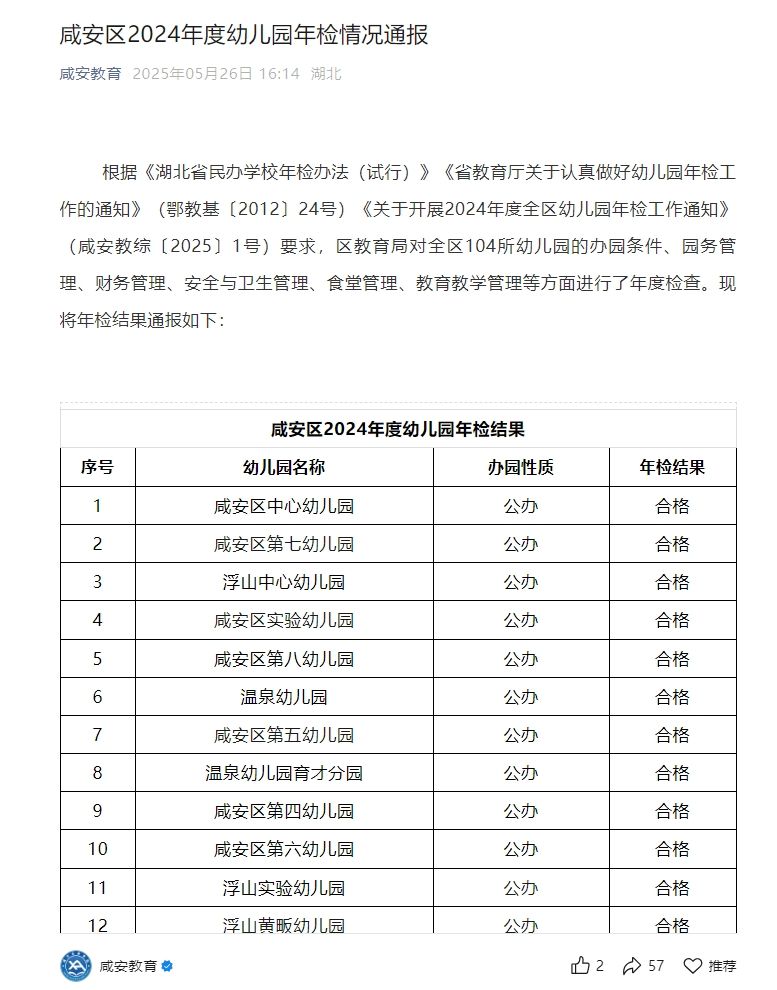 咸安区2024年度幼儿园年检情况通报

咸安教育 2025年05月26日 16:14 湖北

根据《湖北省民办学校年检办法（试行）》《省教育厅关于认真做好幼儿园年检工作的通知》（鄂教基〔2012〕24号）《关于开展2024年度全区幼儿园年检工作通知》（咸安教综〔2025〕1号）要求，区教育局对全区104所幼儿园的办园条件、园务管理、财务管理、安全与卫生管理、食堂管理、教育教学管理等方面进行了年度检查。现将年检结果通报如下：

咸安区2024年度幼儿园年检结果

| 序号 | 幼儿园名称 | 办园性质 | 年检结果 |
|---|---|---|---|
| 1 | 咸安区中心幼儿园 | 公办 | 合格 |
| 2 | 咸安区第七幼儿园 | 公办 | 合格 |
| 3 | 浮山中心幼儿园 | 公办 | 合格 |
| 4 | 咸安区实验幼儿园 | 公办 | 合格 |
| 5 | 咸安区第八幼儿园 | 公办 | 合格 |
| 6 | 温泉幼儿园 | 公办 | 合格 |
| 7 | 咸安区第五幼儿园 | 公办 | 合格 |
| 8 | 温泉幼儿园育才分园 | 公办 | 合格 |
| 9 | 咸安区第四幼儿园 | 公办 | 合格 |
| 10 | 咸安区第六幼儿园 | 公办 | 合格 |
| 11 | 浮山实验幼儿园 | 公办 | 合格 |
| 12 | 浮山黄畈幼儿园 | 公办 | 合格 |

咸安教育

2 57 推荐